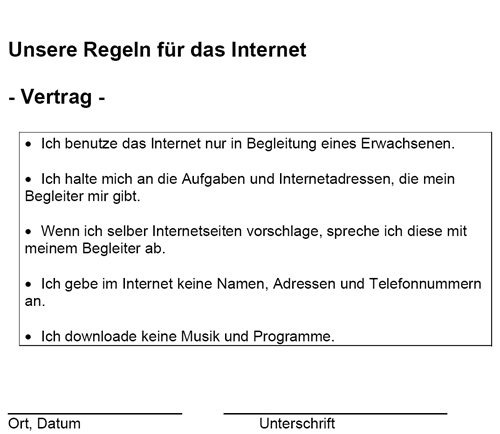 Unsere Regeln für das Internet

- Vertrag -

• Ich benutze das Internet nur in Begleitung eines Erwachsenen.

• Ich halte mich an die Aufgaben und Internetadressen, die mein Begleiter mir gibt.

• Wenn ich selber Internetseiten vorschlage, spreche ich diese mit meinem Begleiter ab.

• Ich gebe im Internet keine Namen, Adressen und Telefonnummern an.

• Ich downloade keine Musik und Programme.

Ort, Datum

Unterschrift